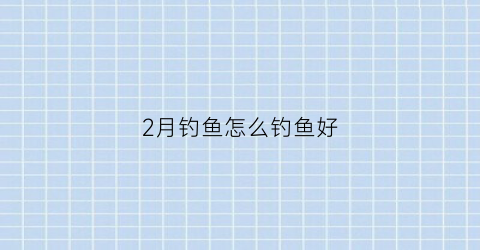 2月钓鱼怎么钓鱼好